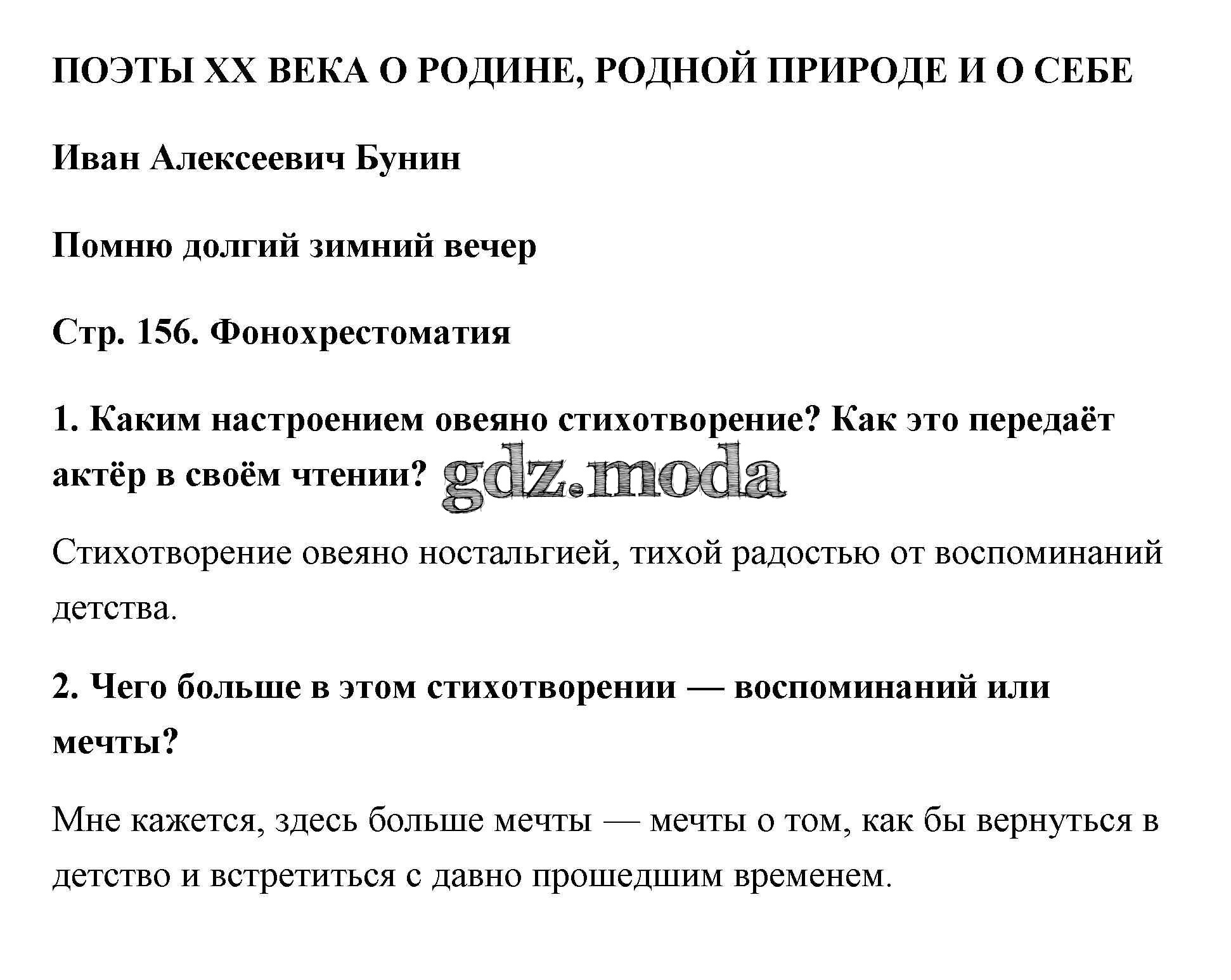 ПОЭТЫ XX ВЕКА О РОДИНЕ, РОДНОЙ ПРИРОДЕ И О СЕБЕ

Иван Алексеевич Бунин

Помню долгий зимний вечер

Стр. 156. Фонохрестоматия

1. Каким настроением овеяно стихотворение? Как это передаёт актёр в своём чтении? gdz.moda

Стихотворение овеяно ностальгией, тихой радостью от воспоминаний детства.

2. Чего больше в этом стихотворении — воспоминаний или мечты?

Мне кажется, здесь больше мечты — мечты о том, как бы вернуться в детство и встретиться с давно прошедшим временем.